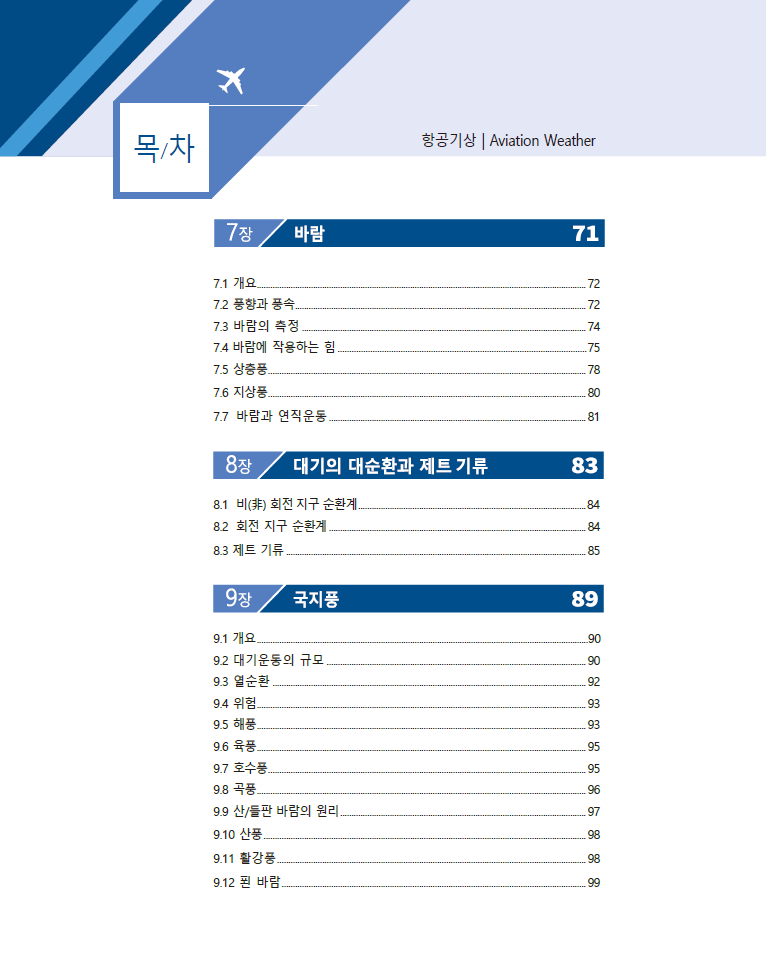 목/차

항공기상 | Aviation Weather

7장 바람 71

7.1 개요 72
7.2 풍향과 풍속 72
7.3 바람의 측정 74
7.4 바람에 작용하는 힘 75
7.5 상층풍 78
7.6 지상풍 80
7.7 바람과 연직운동 81

8장 대기의 대순환과 제트 기류 83

8.1 비(非) 회전 지구 순환계 84
8.2 회전 지구 순환계 84
8.3 제트 기류 85

9장 국지풍 89

9.1 개요 90
9.2 대기운동의 규모 90
9.3 열순환 92
9.4 위험 93
9.5 해풍 93
9.6 육풍 95
9.7 호수풍 95
9.8 곡풍 96
9.9 산/들판 바람의 원리 97
9.10 산풍 98
9.11 활강풍 98
9.12 푄 바람 99